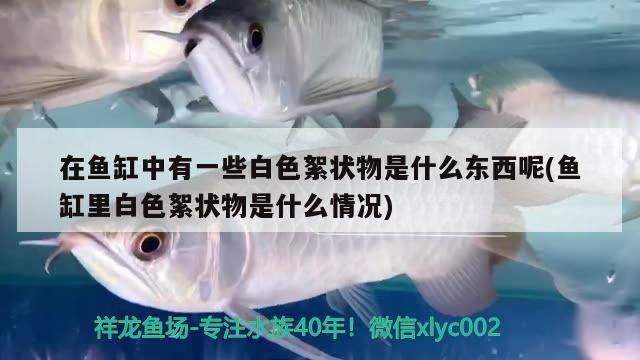 在鱼缸中有一些白色絮状物是什么东西呢(鱼缸里白色絮状物是什么情况)

祥龙鱼场-专注水族40年！微信xlyc002